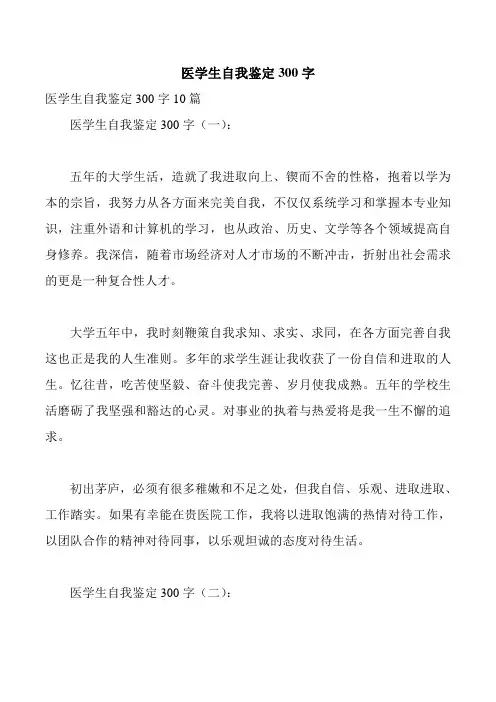 医学生自我鉴定 300 字

医学生自我鉴定 300 字 10 篇

医学生自我鉴定 300 字（一）：

五年的大学生活，造就了我进取向上、锲而不舍的性格，抱着以学为本的宗旨，我努力从各方面来完美自我，不仅仅系统学习和掌握本专业知识，注重外语和计算机的学习，也从政治、历史、文学等各个领域提高自身修养。我深信，随着市场经济对人才市场的不断冲击，折射出社会需求的更是一种复合性人才。

大学五年中，我时刻鞭策自我求知、求实、求同，在各方面完善自我这也正是我的人生准则。多年的求学生涯让我收获了一份自信和进取的人生。忆往昔，吃苦使坚毅、奋斗使我完善、岁月使我成熟。五年的学校生活磨砺了我坚强和豁达的心灵。对事业的执着与热爱将是我一生不懈的追求。

初出茅庐，必须有很多稚嫩和不足之处，但我自信、乐观、进取进取、工作踏实。如果有幸能在贵医院工作，我将以进取饱满的热情对待工作，以团队合作的精神对待同事，以乐观坦诚的态度对待生活。

医学生自我鉴定 300 字（二）：